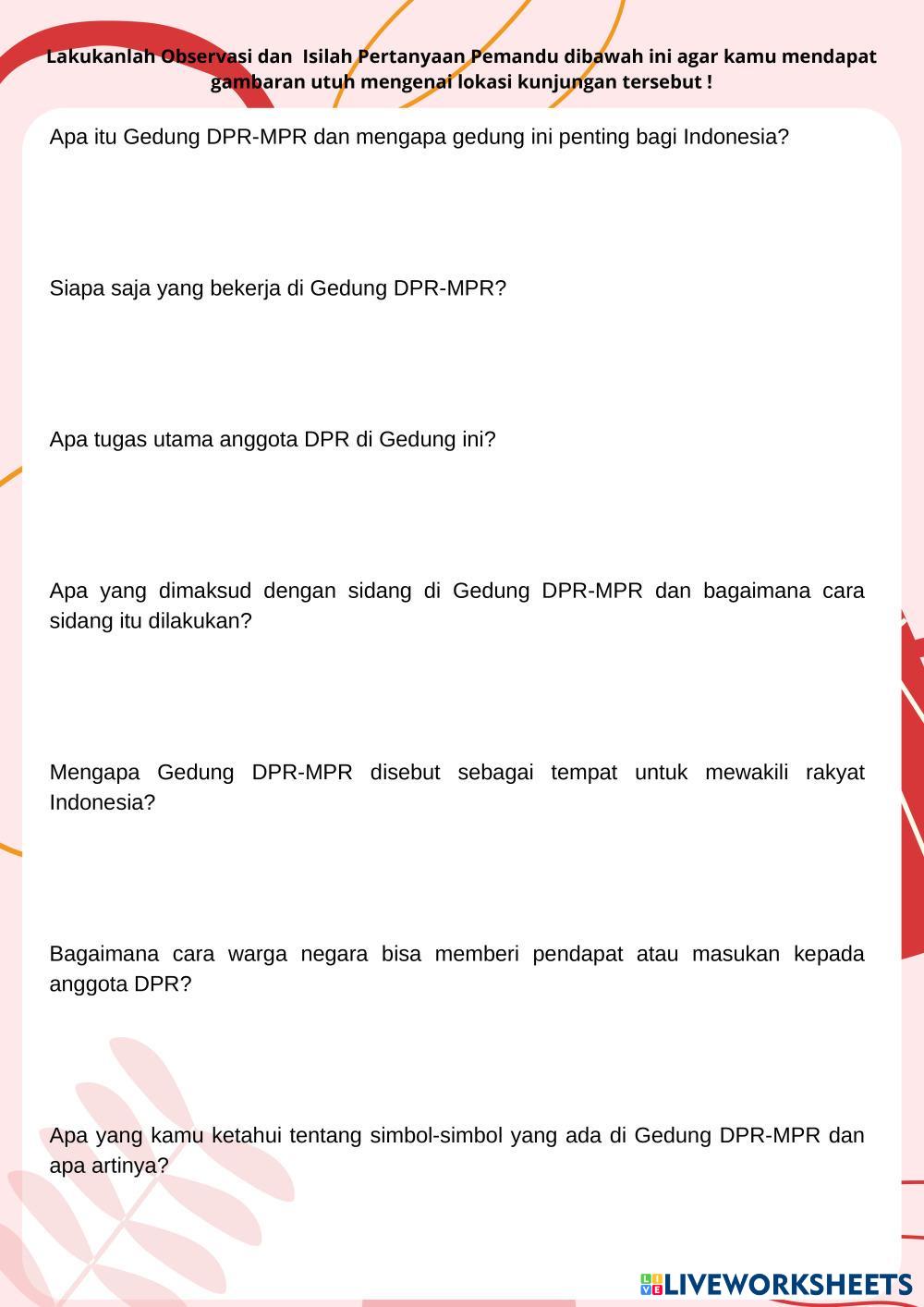 Lakukanlah Observasi dan Isilah Pertanyaan Pemandu dibawah ini agar kamu mendapat gambaran utuh mengenai lokasi kunjungan tersebut !

Apa itu Gedung DPR-MPR dan mengapa gedung ini penting bagi Indonesia?

Siapa saja yang bekerja di Gedung DPR-MPR?

Apa tugas utama anggota DPR di Gedung ini?

Apa yang dimaksud dengan sidang di Gedung DPR-MPR dan bagaimana cara sidang itu dilakukan?

Mengapa Gedung DPR-MPR disebut sebagai tempat untuk mewakili rakyat Indonesia?

Bagaimana cara warga negara bisa memberi pendapat atau masukan kepada anggota DPR?

Apa yang kamu ketahui tentang simbol-simbol yang ada di Gedung DPR-MPR dan apa artinya?

LIVEWORKSHEETS